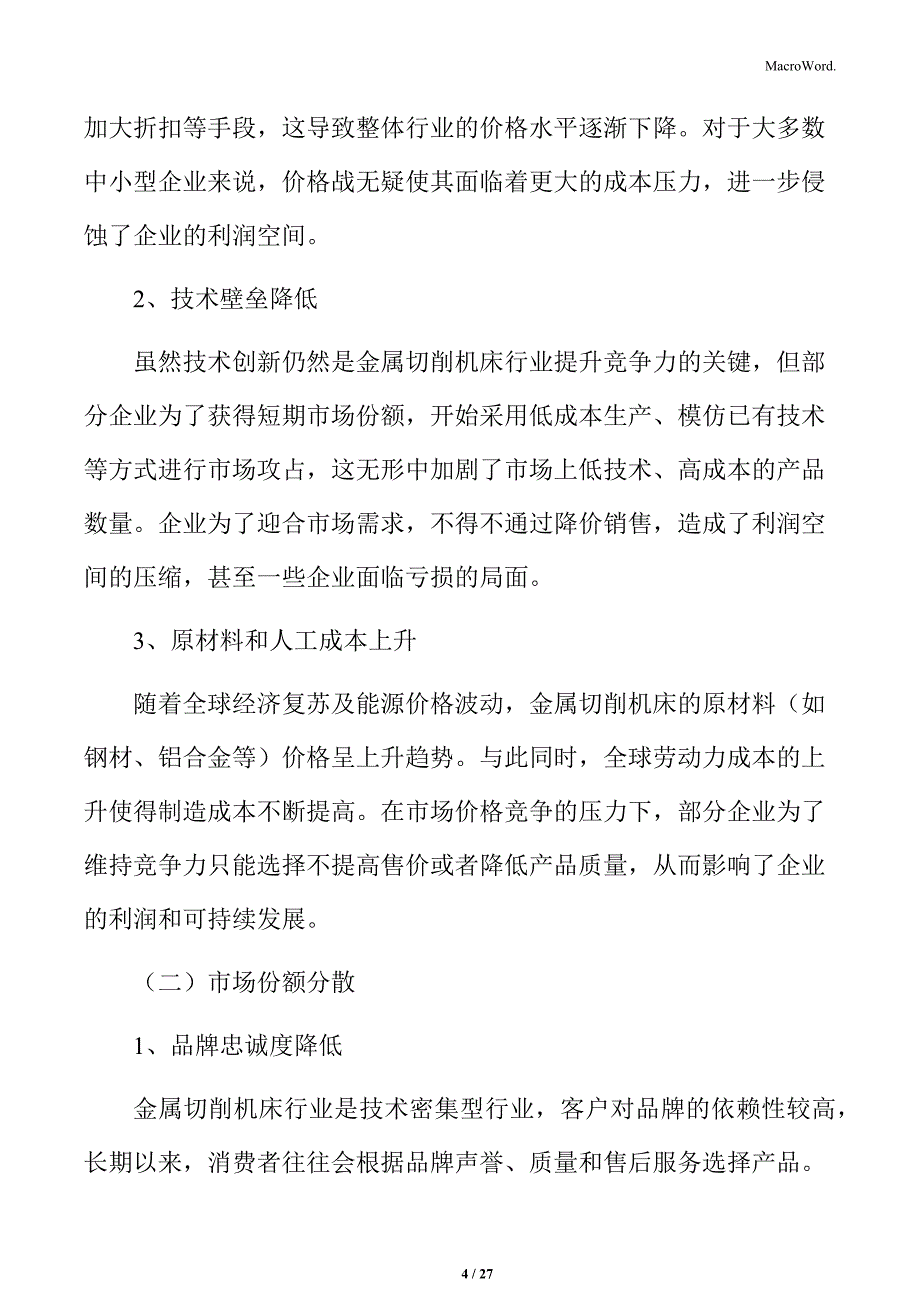 MacroWord.

加大折扣等手段，这导致整体行业的价格水平逐渐下降。对于大多数中小型企业来说，价格战无疑使其面临着更大的成本压力，进一步侵蚀了企业的利润空间。

2、技术壁垒降低

虽然技术创新仍然是金属切削机床行业提升竞争力的关键，但部分企业为了获得短期市场份额，开始采用低成本生产、模仿已有技术等方式进行市场攻占，这无形中加剧了市场上低技术、高成本的产品数量。企业为了迎合市场需求，不得不通过降价销售，造成了利润空间的压缩，甚至一些企业面临亏损的局面。

3、原材料和人工成本上升

随着全球经济复苏及能源价格波动，金属切削机床的原材料（如钢材、铝合金等）价格呈上升趋势。与此同时，全球劳动力成本的上升使得制造成本不断提高。在市场价格竞争的压力下，部分企业为了维持竞争力只能选择不提高售价或者降低产品质量，从而影响了企业的利润和可持续发展。

（二）市场份额分散

1、品牌忠诚度降低

金属切削机床行业是技术密集型行业，客户对品牌的依赖性较高，长期以来，消费者往往会根据品牌声誉、质量和售后服务选择产品。

4 / 27